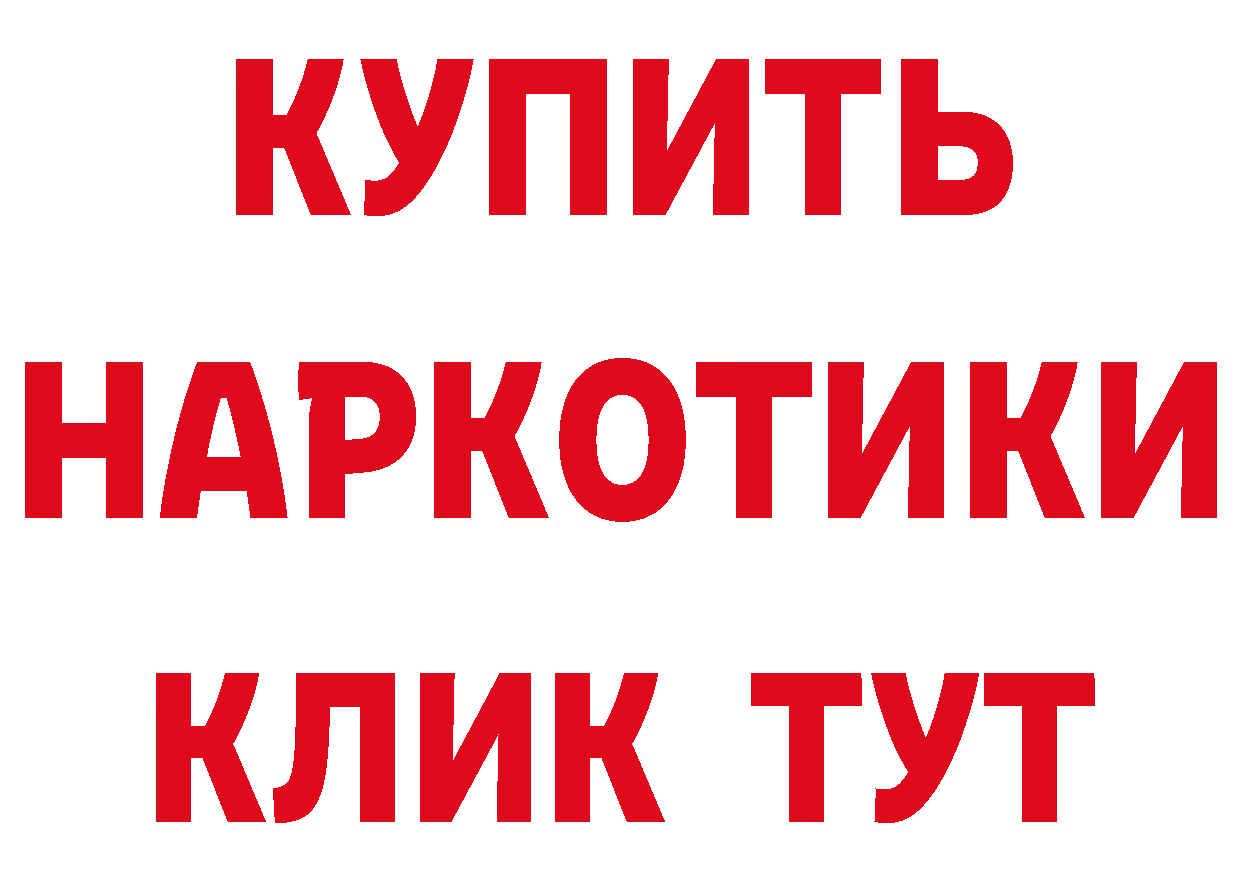 КУПИТЬ
НАРКОТИКИ
КЛИК ТУТ